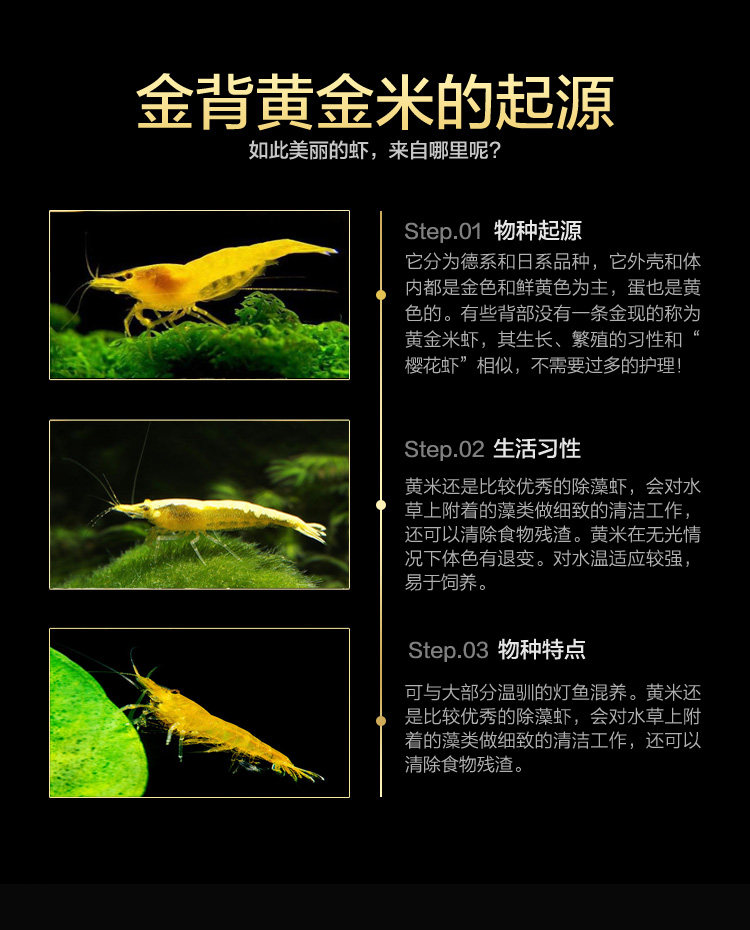 金背黄金米的起源

如此美丽的虾，来自哪里呢？

Step.01 物种起源

它分为德系和日系品种，它外壳和体内都是金色和鲜黄色为主，蛋也是黄色的。有些背部没有一条金现的称为黄金米虾，其生长、繁殖的习性和“樱花虾”相似，不需要过多的护理！

Step.02 生活习性

黄米还是比较优秀的除藻虾，会对水草上附着的藻类做细致的清洁工作，还可以清除食物残渣。黄米在无光情况下体色有退变。对水温适应较强，易于饲养。

Step.03 物种特点

可与大部分温驯的灯鱼混养。黄米还是比较优秀的除藻虾，会对水草上附着的藻类做细致的清洁工作，还可以清除食物残渣。